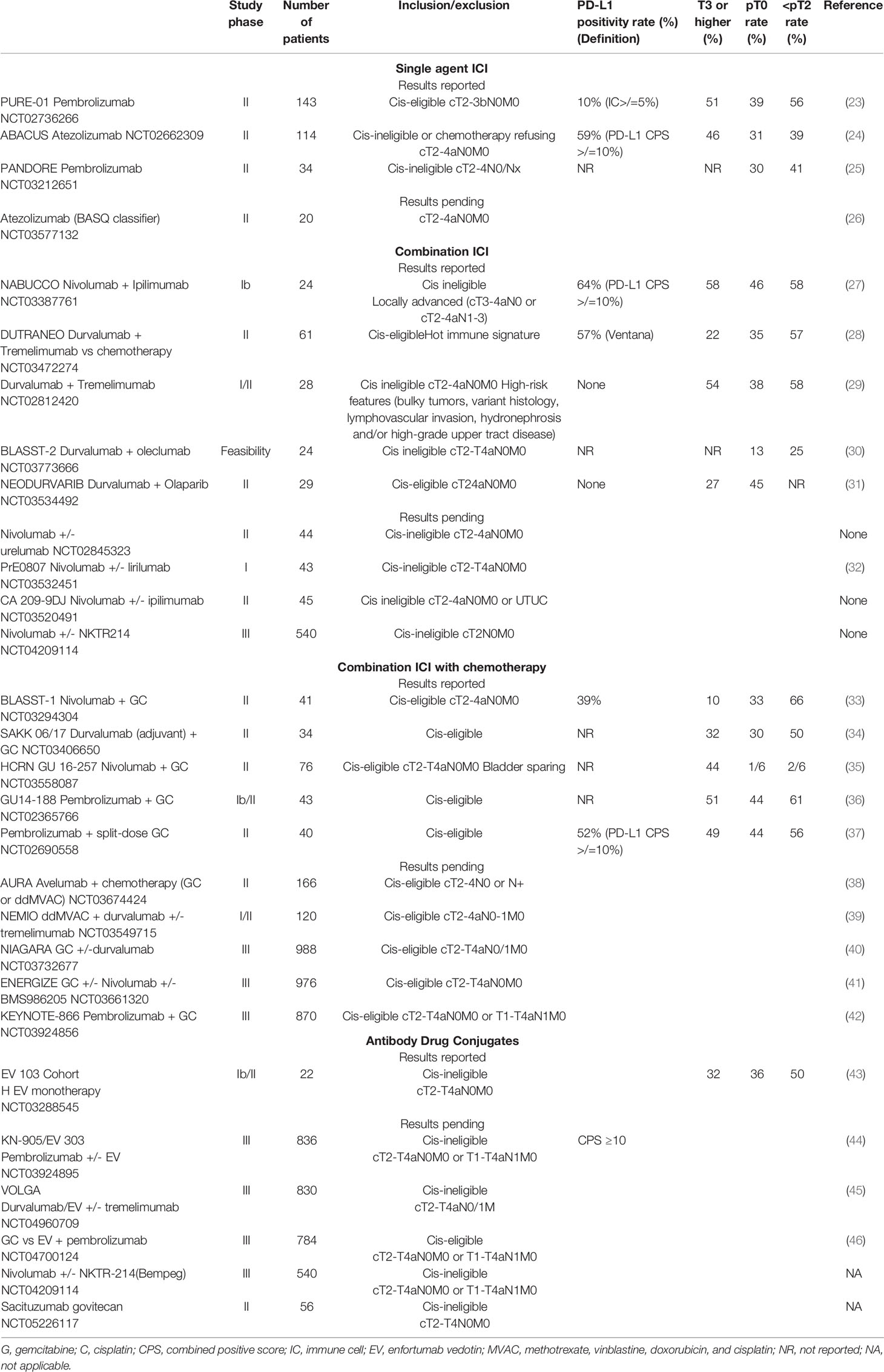 | | Study phase | Number of patients | Inclusion/exclusion | PD-L1 positivity rate (%) (Definition) | T3 or higher (%) | pT0 rate (%) | <pT2 rate (%) | Reference |
|---|---|---|---|---|---|---|---|---|
| | | | **Single agent ICI** | | | | | |
| | | | Results reported | | | | | |
| PURE-01 Pembrolizumab NCT02736266 | II | 143 | Cis-eligible cT2-3bN0M0 | 10% (IC>/=5%) | 51 | 39 | 56 | (23) |
| ABACUS Atezolizumab NCT02662309 | II | 114 | Cis-ineligible or chemotherapy refusing cT2-4aN0M0 | 59% (PD-L1 CPS >/=10%) | 46 | 31 | 39 | (24) |
| PANDORE Pembrolizumab NCT03212651 | II | 34 | Cis-ineligible cT2-4N0/Nx | NR | NR | 30 | 41 | (25) |
| | | | Results pending | | | | | |
| Atezolizumab (BASQ classifier) NCT03577132 | II | 20 | cT2-4aN0M0 | | | | | (26) |
| | | | **Combination ICI** | | | | | |
| | | | Results reported | | | | | |
| NABUCCO Nivolumab + Ipilimumab NCT03387761 | Ib | 24 | Cis ineligible Locally advanced (cT3-4aN0 or cT2-4aN1-3) | 64% (PD-L1 CPS >/=10%) | 58 | 46 | 58 | (27) |
| DUTRANEO Durvalumab + Tremelimumab vs chemotherapy NCT03472274 | II | 61 | Cis-eligibleHot immune signature | 57% (Ventana) | 22 | 35 | 57 | (28) |
| Durvalumab + Tremelimumab NCT02812420 | I/II | 28 | Cis ineligible cT2-4aN0M0 High-risk features (bulky tumors, variant histology, lymphovascular invasion, hydronephrosis and/or high-grade upper tract disease) | None | 54 | 38 | 58 | (29) |
| BLASST-2 Durvalumab + oleclumab NCT03773666 | Feasibility | 24 | Cis ineligible cT2-T4aN0M0 | NR | NR | 13 | 25 | (30) |
| NEODURVARIB Durvalumab + Olaparib NCT03534492 | II | 29 | Cis-eligible cT24aN0M0 | None | 27 | 45 | NR | (31) |
| | | | Results pending | | | | | |
| Nivolumab +/- urelumab NCT02845323 | II | 44 | Cis-ineligible cT2-4aN0M0 | | | | | None |
| PrE0807 Nivolumab +/- lirilumab NCT03532451 | I | 43 | Cis-ineligible cT2-T4aN0M0 | | | | | (32) |
| CA 209-9DJ Nivolumab +/- ipilimumab NCT03520491 | II | 45 | Cis ineligible cT2-4aN0M0 or UTUC | | | | | None |
| Nivolumab +/- NKTR214 NCT04209114 | III | 540 | Cis-ineligible cT2N0M0 | | | | | None |
| | | | **Combination ICI with chemotherapy** | | | | | |
| | | | Results reported | | | | | |
| BLASST-1 Nivolumab + GC NCT03294304 | II | 41 | Cis-eligible cT2-4aN0M0 | 39% | 10 | 33 | 66 | (33) |
| SAKK 06/17 Durvalumab (adjuvant) + GC NCT03406650 | II | 34 | Cis-eligible | NR | 32 | 30 | 50 | (34) |
| HCRN GU 16-257 Nivolumab + GC NCT03558087 | II | 76 | Cis-eligible cT2-T4aN0M0 Bladder sparing | NR | 44 | 1/6 | 2/6 | (35) |
| GU14-188 Pembrolizumab + GC NCT02365766 | Ib/II | 43 | Cis-eligible | NR | 51 | 44 | 61 | (36) |
| Pembrolizumab + split-dose GC NCT02690558 | II | 40 | Cis-eligible | 52% (PD-L1 CPS >/=10%) | 49 | 44 | 56 | (37) |
| | | | Results pending | | | | | |
| AURA Avelumab + chemotherapy (GC or ddMVAC) NCT03674424 | II | 166 | Cis-eligible cT2-4N0 or N+ | | | | | (38) |
| NEMIO ddMVAC + durvalumab +/- tremelimumab NCT03549715 | I/II | 120 | Cis-eligible cT2-4aN0-1M0 | | | | | (39) |
| NIAGARA GC +/-durvalumab NCT03732677 | III | 988 | Cis-eligible cT2-T4aN0/1M0 | | | | | (40) |
| ENERGIZE GC +/- Nivolumab +/- BMS986205 NCT03661320 | III | 976 | Cis-eligible cT2-T4aN0M0 | | | | | (41) |
| KEYNOTE-866 Pembrolizumab + GC NCT03924856 | III | 870 | Cis-eligible cT2-T4aN0M0 or T1-T4aN1M0 | | | | | (42) |
| | | | **Antibody Drug Conjugates** | | | | | |
| | | | Results reported | | | | | |
| EV 103 Cohort H EV monotherapy NCT03288545 | Ib/II | 22 | Cis-ineligible cT2-T4aN0M0 | | 32 | 36 | 50 | (43) |
| | | | Results pending | | | | | |
| KN-905/EV 303 Pembrolizumab +/- EV NCT03924895 | III | 836 | Cis-ineligible cT2-T4aN0M0 or T1-T4aN1M0 | CPS ≥10 | | | | (44) |
| VOLGA Durvalumab/EV +/- tremelimumab NCT04960709 | III | 830 | Cis-ineligible cT2-T4aN0/1M | | | | | (45) |
| GC vs EV + pembrolizumab NCT04700124 | III | 784 | Cis-eligible cT2-T4aN0M0 or T1-T4aN1M0 | | | | | (46) |
| Nivolumab +/- NKTR-214(Bempeg) NCT04209114 | III | 540 | Cis-ineligible cT2-T4aN0M0 or T1-T4aN1M0 | | | | | NA |
| Sacituzumab govitecan NCT05226117 | II | 56 | Cis-ineligible cT2-T4N0M0 | | | | | NA |

G, gemcitabine; C, cisplatin; CPS, combined positive score; IC, immune cell; EV, enfortumab vedotin; MVAC, methotrexate, vinblastine, doxorubicin, and cisplatin; NR, not reported; NA, not applicable.